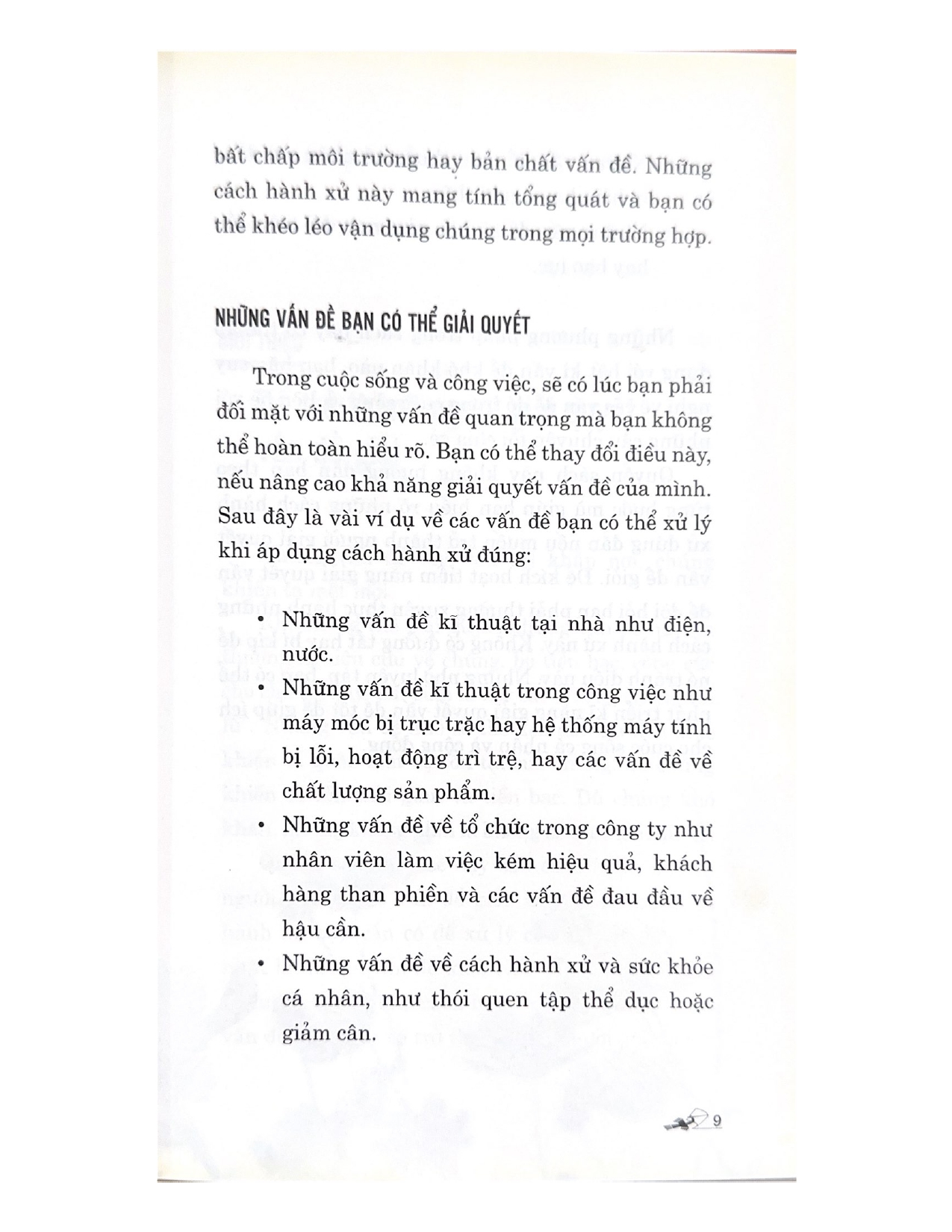 bất chấp môi trường hay bản chất vấn đề. Những cách hành xử này mang tính tổng quát và bạn có thể khéo léo vận dụng chúng trong mọi trường hợp.

NHỮNG VẤN ĐỀ BẠN CÓ THỂ GIẢI QUYẾT

Trong cuộc sống và công việc, sẽ có lúc bạn phải đối mặt với những vấn đề quan trọng mà bạn không thể hoàn toàn hiểu rõ. Bạn có thể thay đổi điều này, nếu nâng cao khả năng giải quyết vấn đề của mình. Sau đây là vài ví dụ về các vấn đề bạn có thể xử lý khi áp dụng cách hành xử đúng:

• Những vấn đề kĩ thuật tại nhà như điện, nước.
• Những vấn đề kĩ thuật trong công việc như máy móc bị trục trặc hay hệ thống máy tính bị lỗi, hoạt động trì trệ, hay các vấn đề về chất lượng sản phẩm.
• Những vấn đề về tổ chức trong công ty như nhân viên làm việc kém hiệu quả, khách hàng than phiền và các vấn đề đau đầu về hậu cần.
• Những vấn đề về cách hành xử và sức khỏe cá nhân, như thói quen tập thể dục hoặc giảm cân.

9